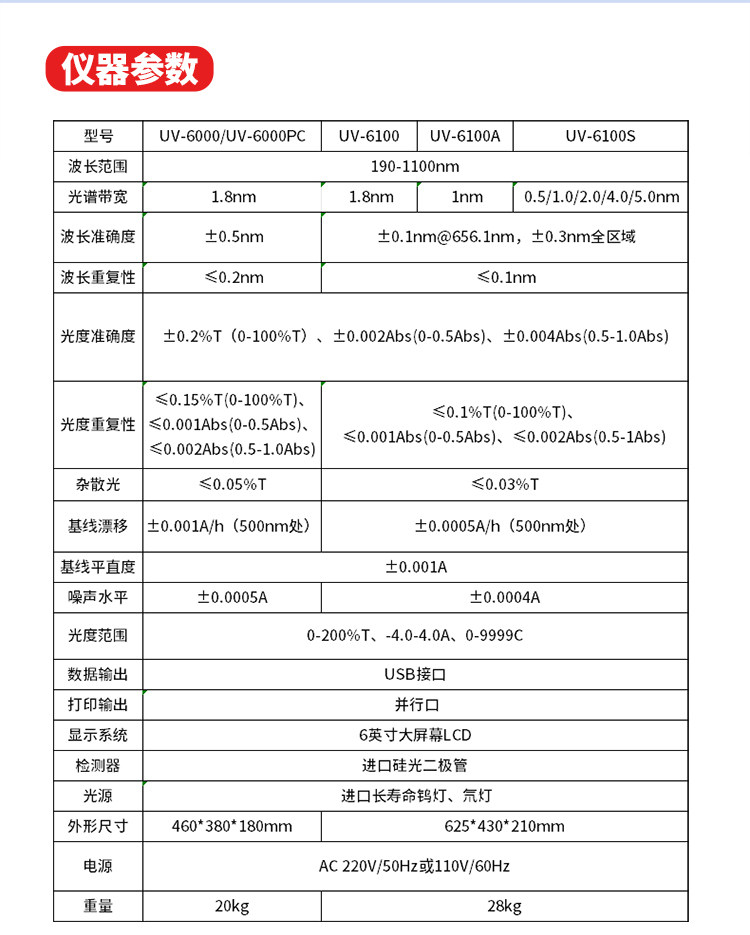 仪器参数

| 型号 | UV-6000/UV-6000PC | UV-6100 | UV-6100A | UV-6100S |
|---|---|---|---|---|
| 波长范围 | 190-1100nm | | | |
| 光谱带宽 | 1.8nm | 1.8nm | 1nm | 0.5/1.0/2.0/4.0/5.0nm |
| 波长准确度 | ±0.5nm | ±0.1nm@656.1nm，±0.3nm全区域 | | |
| 波长重复性 | ≤0.2nm | ≤0.1nm | | |
| 光度准确度 | ±0.2%T（0-100%T）、±0.002Abs(0-0.5Abs)、±0.004Abs(0.5-1.0Abs) | | | |
| 光度重复性 | ≤0.15%T(0-100%T)、≤0.001Abs(0-0.5Abs)、≤0.002Abs(0.5-1.0Abs) | ≤0.1%T(0-100%T)、≤0.001Abs(0-0.5Abs)、≤0.002Abs(0.5-1Abs) | | |
| 杂散光 | ≤0.05%T | ≤0.03%T | | |
| 基线漂移 | ±0.001A/h（500nm处） | ±0.0005A/h（500nm处） | | |
| 基线平直度 | ±0.001A | | | |
| 噪声水平 | ±0.0005A | ±0.0004A | | |
| 光度范围 | 0-200%T、-4.0-4.0A、0-9999C | | | |
| 数据输出 | USB接口 | | | |
| 打印输出 | 并行口 | | | |
| 显示系统 | 6英寸大屏幕LCD | | | |
| 检测器 | 进口硅光二极管 | | | |
| 光源 | 进口长寿命钨灯、氘灯 | | | |
| 外形尺寸 | 460*380*180mm | 625*430*210mm | | |
| 电源 | AC 220V/50Hz或110V/60Hz | | | |
| 重量 | 20kg | 28kg | | |